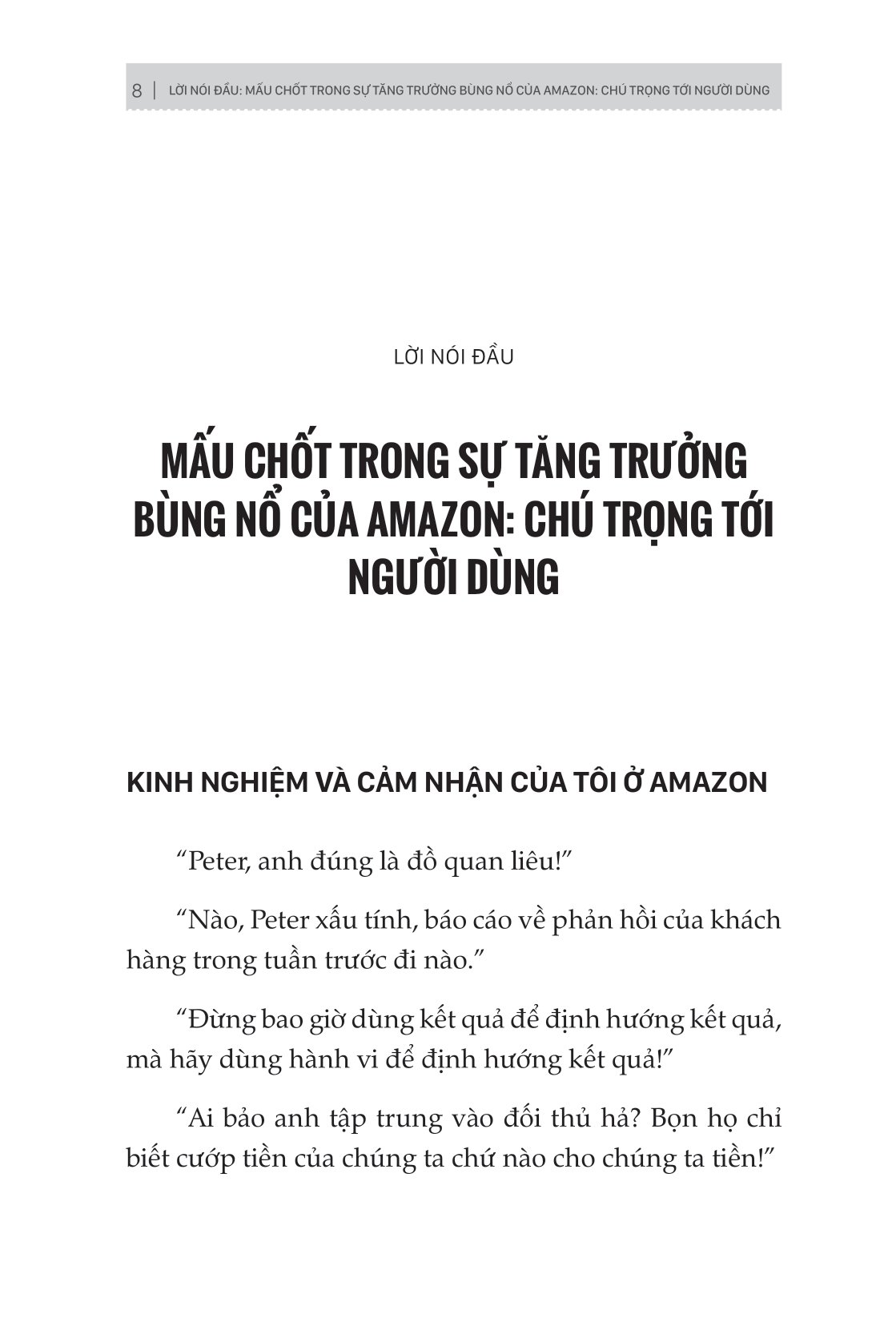 8 | LỜI NÓI ĐẦU: MẤU CHỐT TRONG SỰ TĂNG TRƯỞNG BÙNG NỔ CỦA AMAZON: CHÚ TRỌNG TỚI NGƯỜI DÙNG

LỜI NÓI ĐẦU

MẤU CHỐT TRONG SỰ TĂNG TRƯỞNG BÙNG NỔ CỦA AMAZON: CHÚ TRỌNG TỚI NGƯỜI DÙNG

KINH NGHIỆM VÀ CẢM NHẬN CỦA TÔI Ở AMAZON

“Peter, anh đúng là đồ quan liêu!”

“Nào, Peter xấu tính, báo cáo về phản hồi của khách hàng trong tuần trước đi nào.”

“Đừng bao giờ dùng kết quả để định hướng kết quả, mà hãy dùng hành vi để định hướng kết quả!”

“Ai bảo anh tập trung vào đối thủ hả? Bọn họ chỉ biết cướp tiền của chúng ta chứ nào cho chúng ta tiền!”